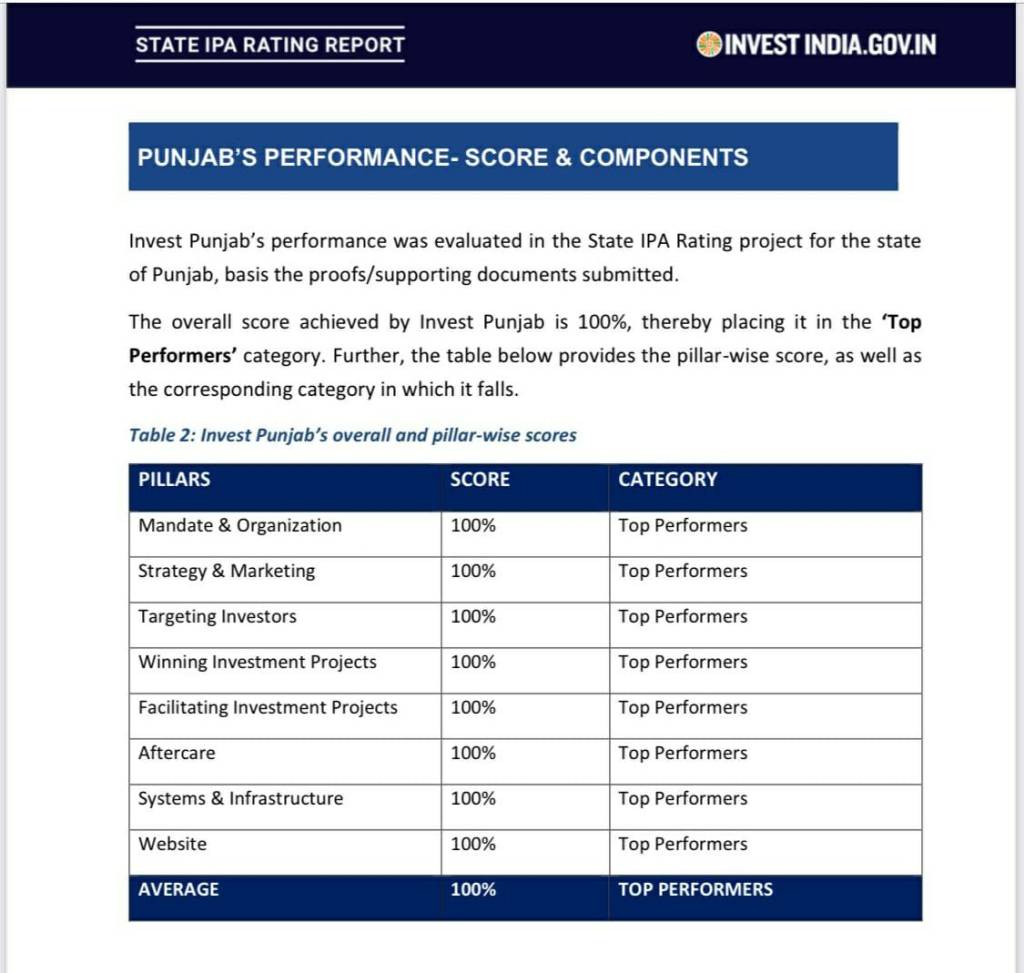 STATE IPA RATING REPORT

INVEST INDIA.GOV.IN

PUNJAB'S PERFORMANCE- SCORE & COMPONENTS

Invest Punjab's performance was evaluated in the State IPA Rating project for the state of Punjab, basis the proofs/supporting documents submitted.

The overall score achieved by Invest Punjab is 100%, thereby placing it in the 'Top Performers' category. Further, the table below provides the pillar-wise score, as well as the corresponding category in which it falls.

Table 2: Invest Punjab's overall and pillar-wise scores

| PILLARS | SCORE | CATEGORY |
|---|---|---|
| Mandate & Organization | 100% | Top Performers |
| Strategy & Marketing | 100% | Top Performers |
| Targeting Investors | 100% | Top Performers |
| Winning Investment Projects | 100% | Top Performers |
| Facilitating Investment Projects | 100% | Top Performers |
| Aftercare | 100% | Top Performers |
| Systems & Infrastructure | 100% | Top Performers |
| Website | 100% | Top Performers |
| AVERAGE | 100% | TOP PERFORMERS |